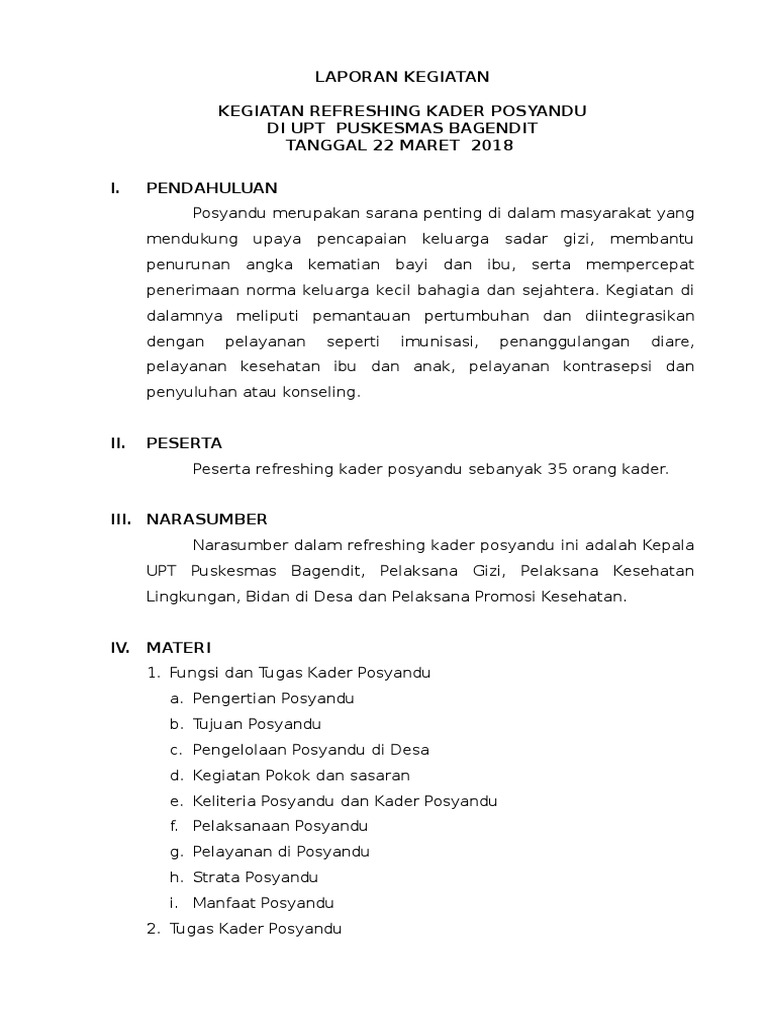 LAPORAN KEGIATAN

KEGIATAN REFRESHING KADER POSYANDU
DI UPT PUSKESMAS BAGENDIT
TANGGAL 22 MARET 2018

I. PENDAHULUAN

Posyandu merupakan sarana penting di dalam masyarakat yang mendukung upaya pencapaian keluarga sadar gizi, membantu penurunan angka kematian bayi dan ibu, serta mempercepat penerimaan norma keluarga kecil bahagia dan sejahtera. Kegiatan di dalamnya meliputi pemantauan pertumbuhan dan diintegrasikan dengan pelayanan seperti imunisasi, penanggulangan diare, pelayanan kesehatan ibu dan anak, pelayanan kontrasepsi dan penyuluhan atau konseling.

II. PESERTA

Peserta refreshing kader posyandu sebanyak 35 orang kader.

III. NARASUMBER

Narasumber dalam refreshing kader posyandu ini adalah Kepala UPT Puskesmas Bagendit, Pelaksana Gizi, Pelaksana Kesehatan Lingkungan, Bidan di Desa dan Pelaksana Promosi Kesehatan.

IV. MATERI

1. Fungsi dan Tugas Kader Posyandu
a. Pengertian Posyandu
b. Tujuan Posyandu
c. Pengelolaan Posyandu di Desa
d. Kegiatan Pokok dan sasaran
e. Keliteria Posyandu dan Kader Posyandu
f. Pelaksanaan Posyandu
g. Pelayanan di Posyandu
h. Strata Posyandu
i. Manfaat Posyandu
2. Tugas Kader Posyandu